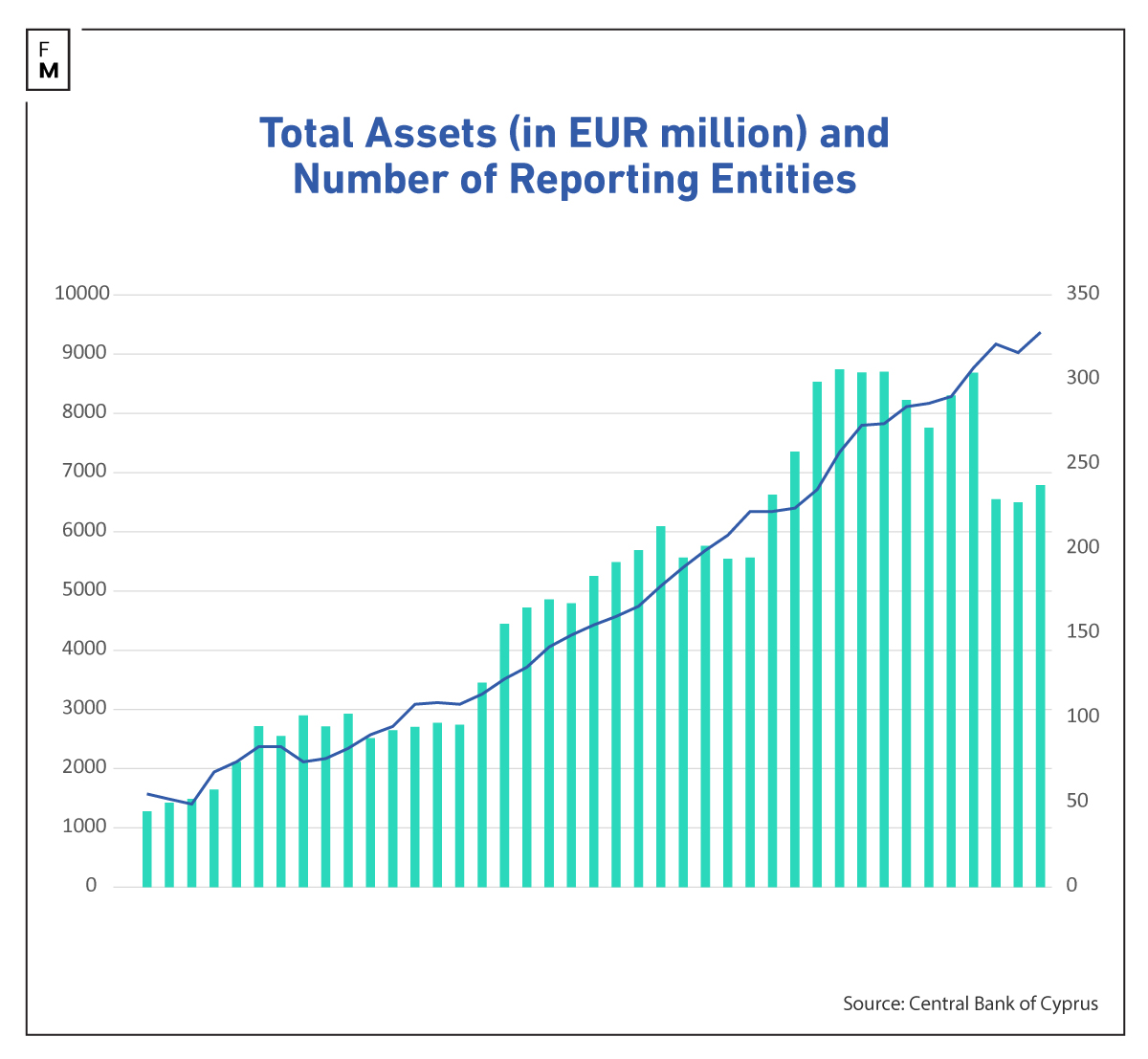 F
M

Total Assets (in EUR million) and Number of Reporting Entities

10000
9000
8000
7000
6000
5000
4000
3000
2000
1000
0

350
300
250
200
150
100
50
0

Source: Central Bank of Cyprus